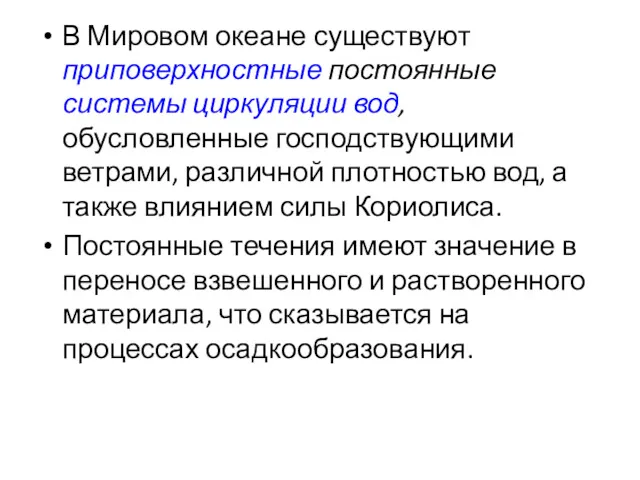 • В Мировом океане существуют приповерхностные постоянные системы циркуляции вод, обусловленные господствующими ветрами, различной плотностью вод, а также влиянием силы Кориолиса.

• Постоянные течения имеют значение в переносе взвешенного и растворенного материала, что сказывается на процессах осадкообразования.